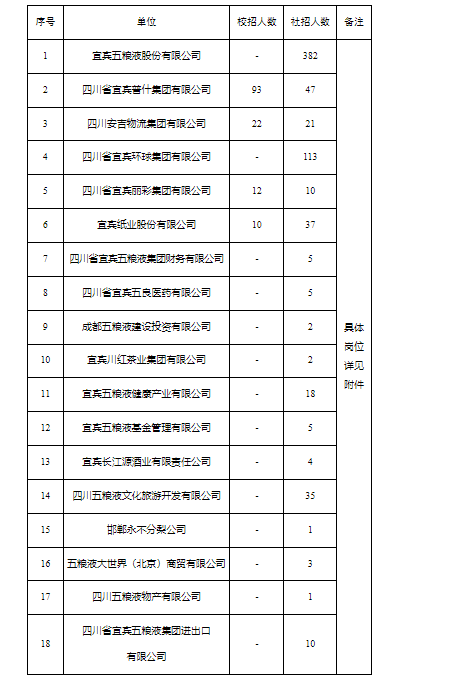 | 序号 | 单位 | 校招人数 | 社招人数 | 备注 |
|---|---|---|---|---|
| 1 | 宜宾五粮液股份有限公司 | - | 382 | 具体岗位详见附件 |
| 2 | 四川省宜宾普什集团有限公司 | 93 | 47 | |
| 3 | 四川安吉物流集团有限公司 | 22 | 21 | |
| 4 | 四川省宜宾环球集团有限公司 | - | 113 | |
| 5 | 四川省宜宾丽彩集团有限公司 | 12 | 10 | |
| 6 | 宜宾纸业股份有限公司 | 10 | 37 | |
| 7 | 四川省宜宾五粮液集团财务有限公司 | - | 5 | |
| 8 | 四川省宜宾五良医药有限公司 | - | 5 | |
| 9 | 成都五粮液建设投资有限公司 | - | 2 | |
| 10 | 宜宾川红茶业集团有限公司 | - | 2 | |
| 11 | 宜宾五粮液健康产业有限公司 | - | 18 | |
| 12 | 宜宾五粮液基金管理有限公司 | - | 5 | |
| 13 | 宜宾长江源酒业有限责任公司 | - | 4 | |
| 14 | 四川五粮液文化旅游开发有限公司 | - | 35 | |
| 15 | 邯郸永不分梨公司 | - | 1 | |
| 16 | 五粮液大世界（北京）商贸有限公司 | - | 3 | |
| 17 | 四川五粮液物产有限公司 | - | 1 | |
| 18 | 四川省宜宾五粮液集团进出口有限公司 | - | 10 | |